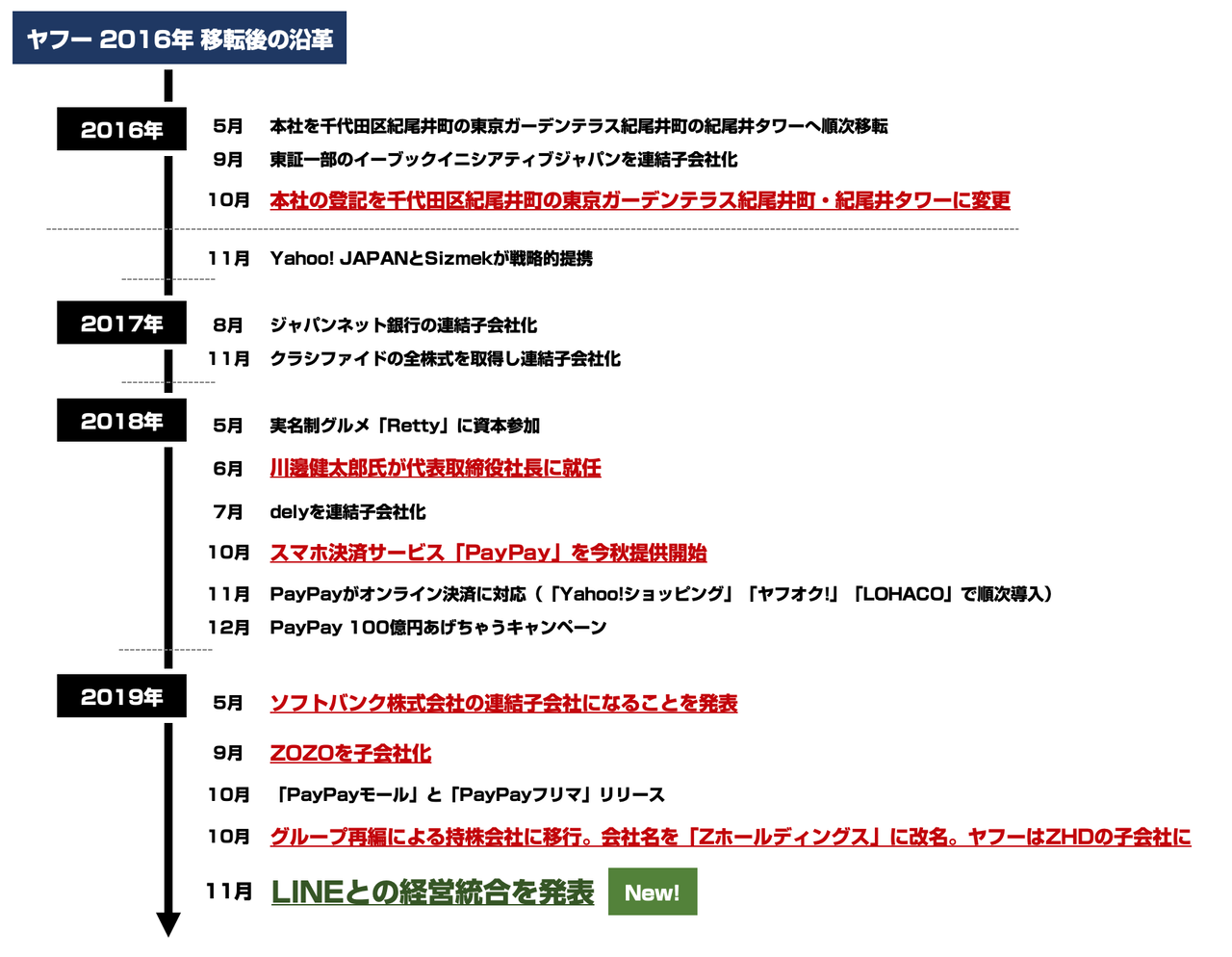 ヤフー 2016年 移転後の沿革

2016年

5月 本社を千代田区紀尾井町の東京ガーデンテラス紀尾井町の紀尾井タワーへ順次移転

9月 東証一部のイーブックイニシアティブジャパンを連結子会社化

10月 本社の登記を千代田区紀尾井町の東京ガーデンテラス紀尾井町・紀尾井タワーに変更

11月 Yahoo! JAPANとSizmekが戦略的提携

2017年

8月 ジャパンネット銀行の連結子会社化

11月 クラシファイドの全株式を取得し連結子会社化

2018年

5月 実名制グルメ「Retty」に資本参加

6月 川邊健太郎氏が代表取締役社長に就任

7月 delyを連結子会社化

10月 スマホ決済サービス「PayPay」を今秋提供開始

11月 PayPayがオンライン決済に対応（「Yahoo!ショッピング」「ヤフオク!」「LOHACO」で順次導入）

12月 PayPay 100億円あげちゃうキャンペーン

2019年

5月 ソフトバンク株式会社の連結子会社になることを発表

9月 ZOZOを子会社化

10月 「PayPayモール」と「PayPayフリマ」リリース

10月 グループ再編による持株会社に移行。会社名を「Zホールディングス」に改名。ヤフーはZHDの子会社に

11月 LINEとの経営統合を発表 New!